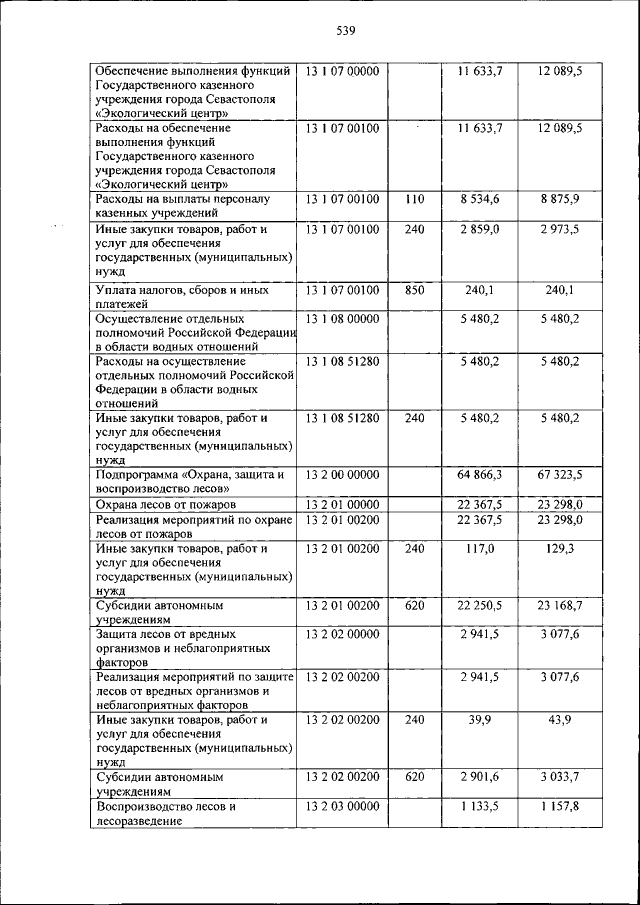 539

| | | | | |
|---|---|---|---|---|
| Обеспечение выполнения функций Государственного казенного учреждения города Севастополя «Экологический центр» | 13 1 07 00000 | | 11 633,7 | 12 089,5 |
| Расходы на обеспечение выполнения функций Государственного казенного учреждения города Севастополя «Экологический центр» | 13 1 07 00100 | | 11 633,7 | 12 089,5 |
| Расходы на выплаты персоналу казенных учреждений | 13 1 07 00100 | 110 | 8 534,6 | 8 875,9 |
| Иные закупки товаров, работ и услуг для обеспечения государственных (муниципальных) нужд | 13 1 07 00100 | 240 | 2 859,0 | 2 973,5 |
| Уплата налогов, сборов и иных платежей | 13 1 07 00100 | 850 | 240,1 | 240,1 |
| Осуществление отдельных полномочий Российской Федерации в области водных отношений | 13 1 08 00000 | | 5 480,2 | 5 480,2 |
| Расходы на осуществление отдельных полномочий Российской Федерации в области водных отношений | 13 1 08 51280 | | 5 480,2 | 5 480,2 |
| Иные закупки товаров, работ и услуг для обеспечения государственных (муниципальных) нужд | 13 1 08 51280 | 240 | 5 480,2 | 5 480,2 |
| Подпрограмма «Охрана, защита и воспроизводство лесов» | 13 2 00 00000 | | 64 866,3 | 67 323,5 |
| Охрана лесов от пожаров | 13 2 01 00000 | | 22 367,5 | 23 298,0 |
| Реализация мероприятий по охране лесов от пожаров | 13 2 01 00200 | | 22 367,5 | 23 298,0 |
| Иные закупки товаров, работ и услуг для обеспечения государственных (муниципальных) нужд | 13 2 01 00200 | 240 | 117,0 | 129,3 |
| Субсидии автономным учреждениям | 13 2 01 00200 | 620 | 22 250,5 | 23 168,7 |
| Защита лесов от вредных организмов и неблагоприятных факторов | 13 2 02 00000 | | 2 941,5 | 3 077,6 |
| Реализация мероприятий по защите лесов от вредных организмов и неблагоприятных факторов | 13 2 02 00200 | | 2 941,5 | 3 077,6 |
| Иные закупки товаров, работ и услуг для обеспечения государственных (муниципальных) нужд | 13 2 02 00200 | 240 | 39,9 | 43,9 |
| Субсидии автономным учреждениям | 13 2 02 00200 | 620 | 2 901,6 | 3 033,7 |
| Воспроизводство лесов и лесоразведение | 13 2 03 00000 | | 1 133,5 | 1 157,8 |